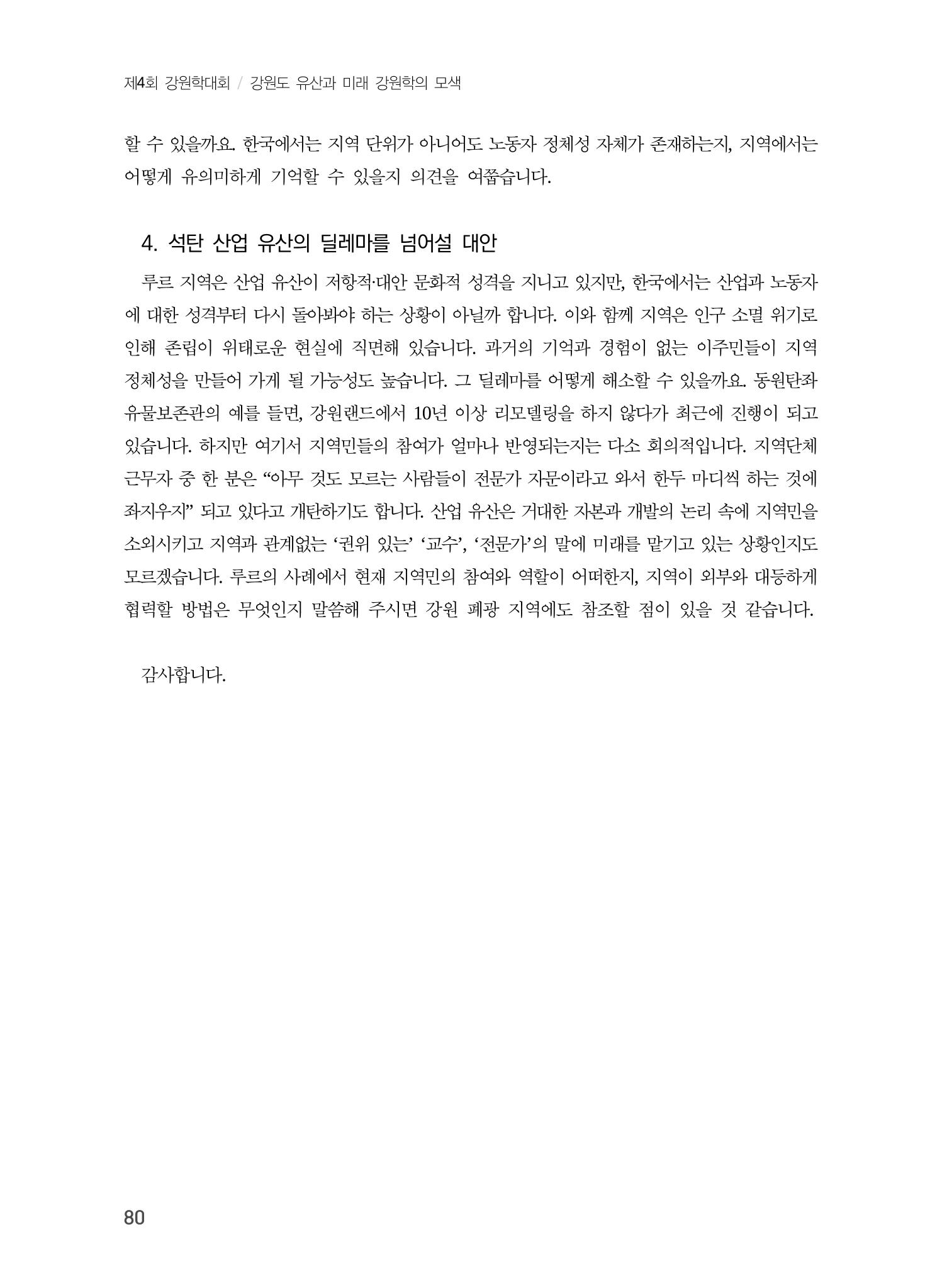 제4회 강원학대회 / 강원도 유산과 미래 강원학의 모색

할 수 있을까요. 한국에서는 지역 단위가 아니어도 노동자 정체성 자체가 존재하는지, 지역에서는 어떻게 유의미하게 기억할 수 있을지 의견을 여쭙습니다.

4. 석탄 산업 유산의 딜레마를 넘어설 대안

루르 지역은 산업 유산이 저항적·대안 문화적 성격을 지니고 있지만, 한국에서는 산업과 노동자에 대한 성격부터 다시 돌아봐야 하는 상황이 아닐까 합니다. 이와 함께 지역은 인구 소멸 위기로 인해 존립이 위태로운 현실에 직면해 있습니다. 과거의 기억과 경험이 없는 이주민들이 지역 정체성을 만들어 가게 될 가능성도 높습니다. 그 딜레마를 어떻게 해소할 수 있을까요. 동원탄좌 유물보존관의 예를 들면, 강원랜드에서 10년 이상 리모델링을 하지 않다가 최근에 진행이 되고 있습니다. 하지만 여기서 지역민들의 참여가 얼마나 반영되는지는 다소 회의적입니다. 지역단체 근무자 중 한 분은 “아무 것도 모르는 사람들이 전문가 자문이라고 와서 한두 마디씩 하는 것에 좌지우지” 되고 있다고 개탄하기도 합니다. 산업 유산은 거대한 자본과 개발의 논리 속에 지역민을 소외시키고 지역과 관계없는 ‘권위 있는’ ‘교수’, ‘전문가’의 말에 미래를 맡기고 있는 상황인지도 모르겠습니다. 루르의 사례에서 현재 지역민의 참여와 역할이 어떠한지, 지역이 외부와 대등하게 협력할 방법은 무엇인지 말씀해 주시면 강원 폐광 지역에도 참조할 점이 있을 것 같습니다.

감사합니다.

80